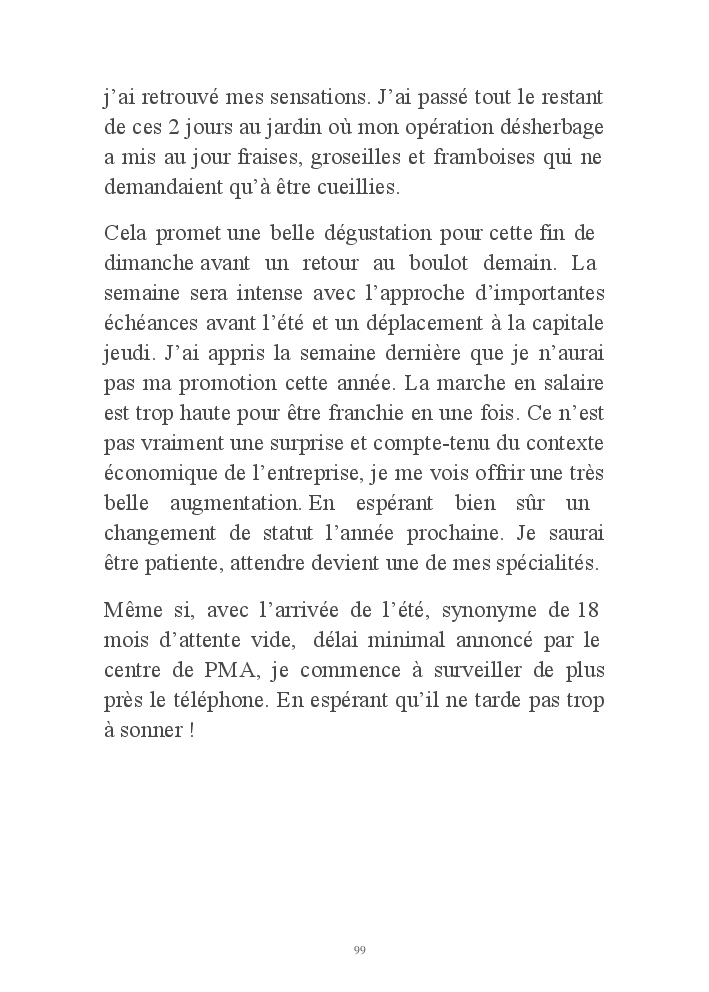 j'ai retrouvé mes sensations. J'ai passé tout le restant de ces 2 jours au jardin où mon opération désherbage a mis au jour fraises, groseilles et framboises qui ne demandaient qu'à être cueillies.

Cela promet une belle dégustation pour cette fin de dimanche avant un retour au boulot demain. La semaine sera intense avec l'approche d'importantes échéances avant l'été et un déplacement à la capitale jeudi. J'ai appris la semaine dernière que je n'aurai pas ma promotion cette année. La marche en salaire est trop haute pour être franchie en une fois. Ce n'est pas vraiment une surprise et compte-tenu du contexte économique de l'entreprise, je me vois offrir une très belle augmentation. En espérant bien sûr un changement de statut l'année prochaine. Je saurai être patiente, attendre devient une de mes spécialités.

Même si, avec l'arrivée de l'été, synonyme de 18 mois d'attente vide, délai minimal annoncé par le centre de PMA, je commence à surveiller de plus près le téléphone. En espérant qu'il ne tarde pas trop à sonner !

99